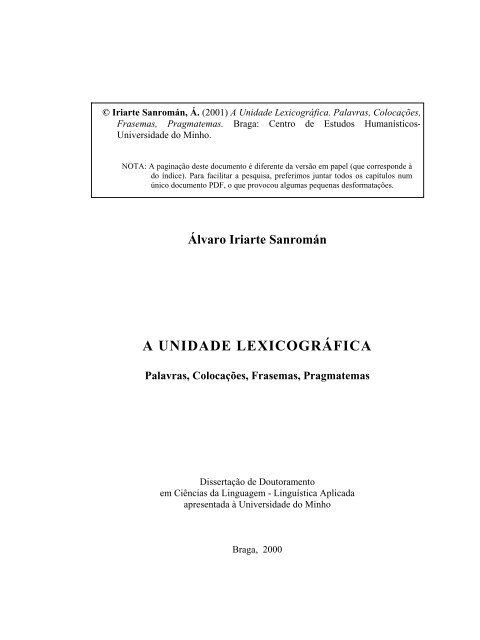 © Iriarte Sanromán, Á. (2001) A Unidade Lexicográfica. Palavras, Colocações, Frasemas, Pragmatemas. Braga: Centro de Estudos Humanísticos-Universidade do Minho.

NOTA: A paginação deste documento é diferente da versão em papel (que corresponde à do índice). Para facilitar a pesquisa, preferimos juntar todos os capítulos num único documento PDF, o que provocou algumas pequenas desformatações.

Álvaro Iriarte Sanromán

A UNIDADE LEXICOGRÁFICA

Palavras, Colocações, Frasemas, Pragmatemas

Dissertação de Doutoramento
em Ciências da Linguagem - Linguística Aplicada
apresentada à Universidade do Minho

Braga, 2000